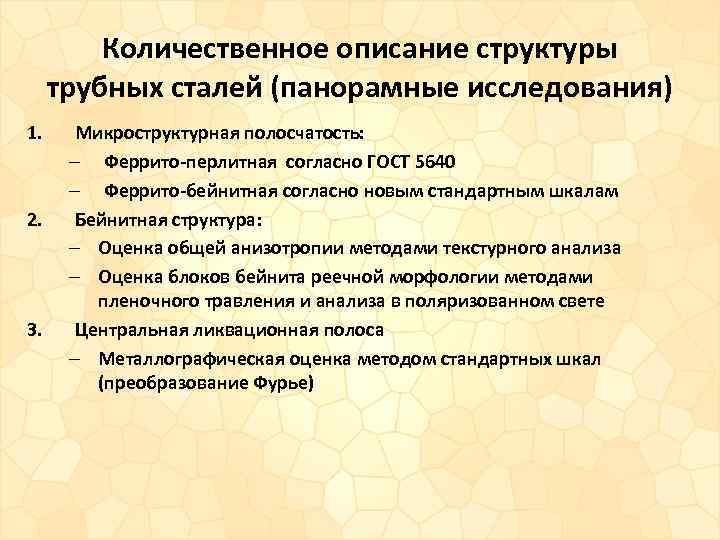 Количественное описание структуры трубных сталей (панорамные исследования)

1. Микроструктурная полосчатость:
– Феррито-перлитная согласно ГОСТ 5640
– Феррито-бейнитная согласно новым стандартным шкалам

2. Бейнитная структура:
– Оценка общей анизотропии методами текстурного анализа
– Оценка блоков бейнита реечной морфологии методами пленочного травления и анализа в поляризованном свете

3. Центральная ликвационная полоса
– Металлографическая оценка методом стандартных шкал (преобразование Фурье)